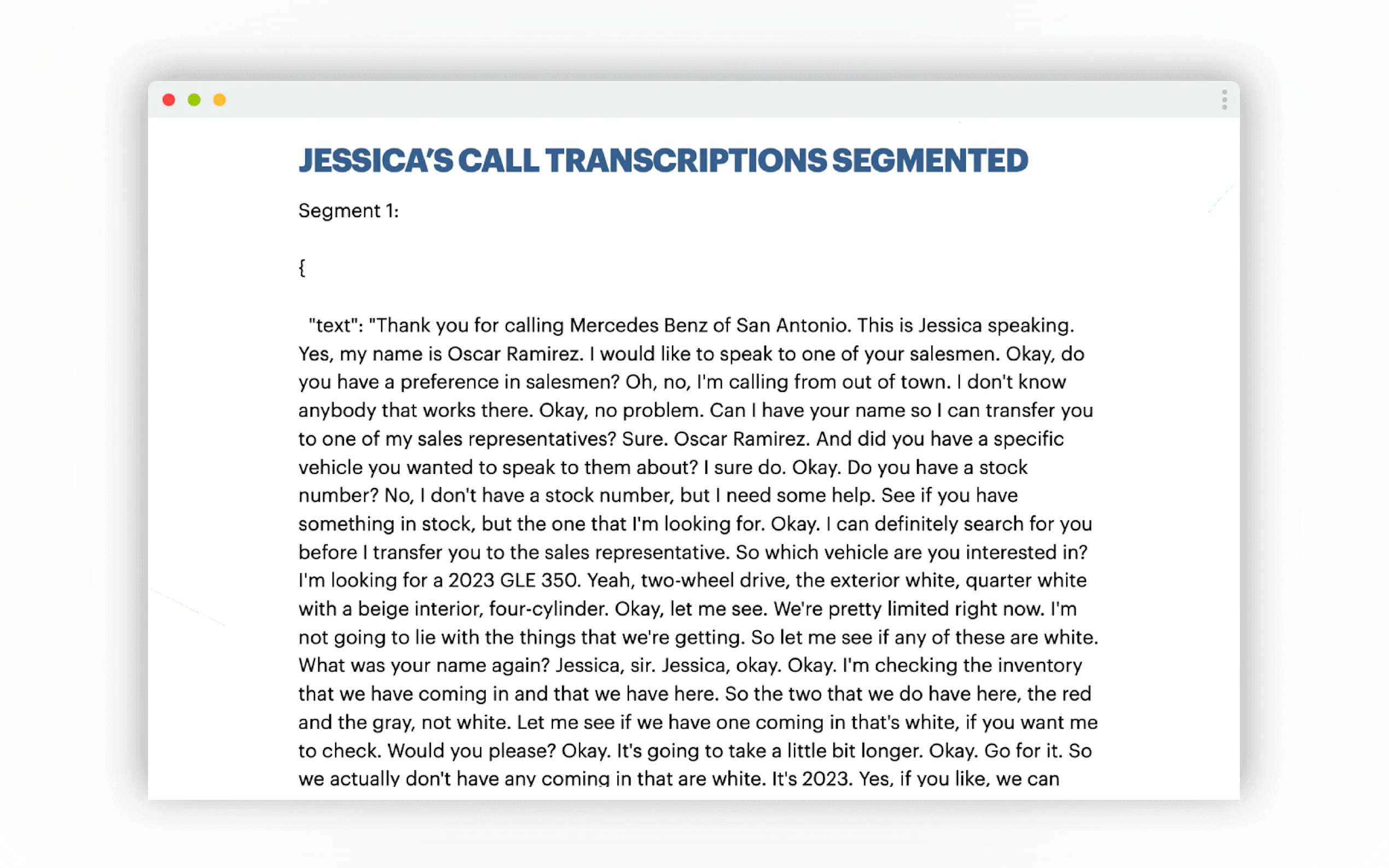 JESSICA'S CALL TRANSCRIPTIONS SEGMENTED

Segment 1:

{

"text": "Thank you for calling Mercedes Benz of San Antonio. This is Jessica speaking. Yes, my name is Oscar Ramirez. I would like to speak to one of your salesmen. Okay, do you have a preference in salesmen? Oh, no, I'm calling from out of town. I don't know anybody that works there. Okay, no problem. Can I have your name so I can transfer you to one of my sales representatives? Sure. Oscar Ramirez. And did you have a specific vehicle you wanted to speak to them about? I sure do. Okay. Do you have a stock number? No, I don't have a stock number, but I need some help. See if you have something in stock, but the one that I'm looking for. Okay. I can definitely search for you before I transfer you to the sales representative. So which vehicle are you interested in? I'm looking for a 2023 GLE 350. Yeah, two-wheel drive, the exterior white, quarter white with a beige interior, four-cylinder. Okay, let me see. We're pretty limited right now. I'm not going to lie with the things that we're getting. So let me see if any of these are white. What was your name again? Jessica, sir. Jessica, okay. Okay. I'm checking the inventory that we have coming in and that we have here. So the two that we do have here, the red and the gray, not white. Let me see if we have one coming in that's white, if you want me to check. Would you please? Okay. It's going to take a little bit longer. Okay. Go for it. So we actually don't have any coming in that are white. It's 2023. Yes, if you like, we can